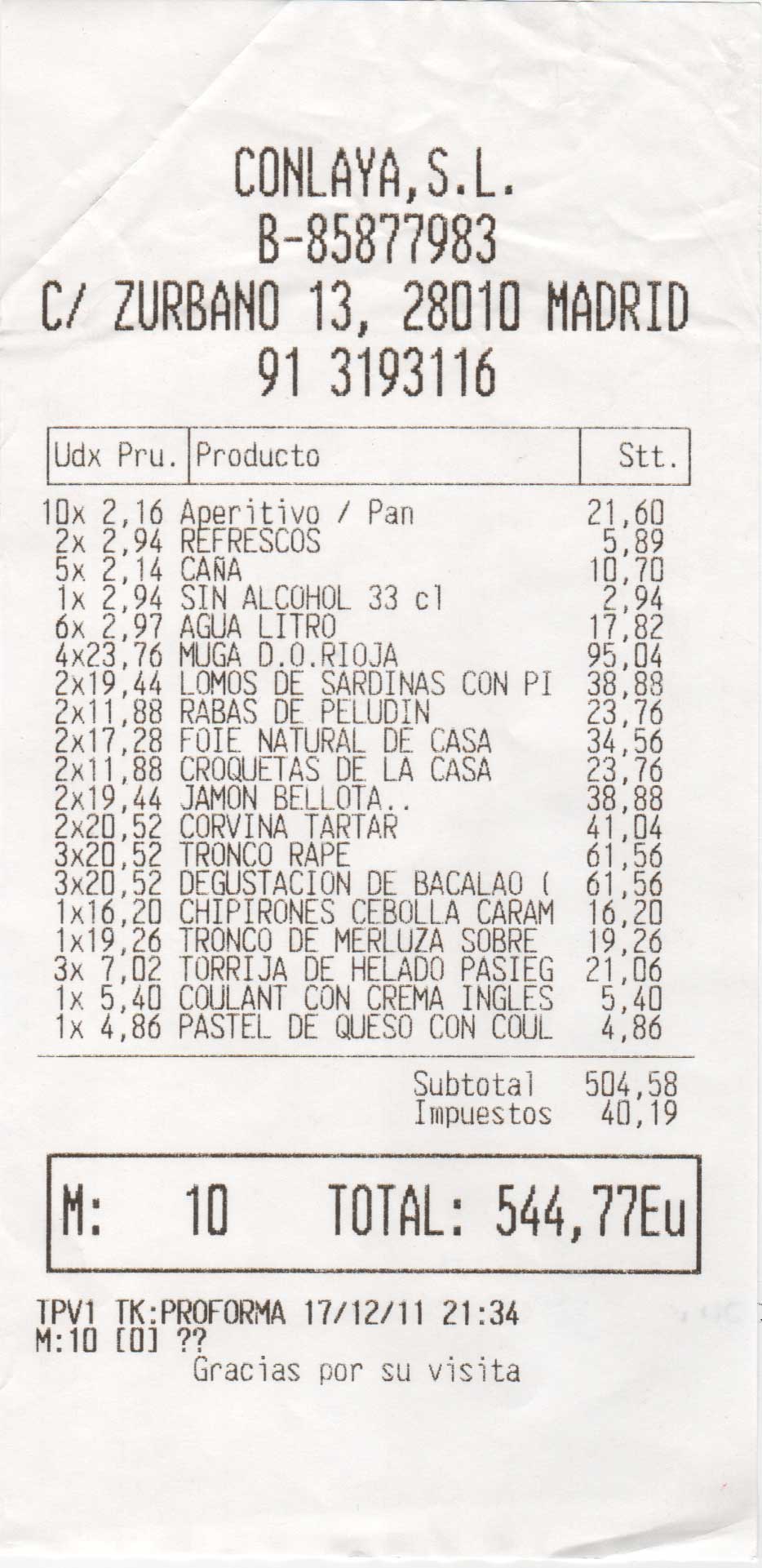 CONLAYA,S.L.
B-85877983
C/ ZURBANO 13, 28010 MADRID
91 3193116

| Udx Pru. | Producto | Stt. |
|---|---|---|
| 10x 2,16 | Aperitivo / Pan | 21,60 |
| 2x 2,94 | REFRESCOS | 5,89 |
| 5x 2,14 | CAÑA | 10,70 |
| 1x 2,94 | SIN ALCOHOL 33 cl | 2,94 |
| 6x 2,97 | AGUA LITRO | 17,82 |
| 4x23,76 | MUGA D.O.RIOJA | 95,04 |
| 2x19,44 | LOMOS DE SARDINAS CON PI | 38,88 |
| 2x11,88 | RABAS DE PELUDIN | 23,76 |
| 2x17,28 | FOIE NATURAL DE CASA | 34,56 |
| 2x11,88 | CROQUETAS DE LA CASA | 23,76 |
| 2x19,44 | JAMON BELLOTA.. | 38,88 |
| 2x20,52 | CORVINA TARTAR | 41,04 |
| 3x20,52 | TRONCO RAPE | 61,56 |
| 3x20,52 | DEGUSTACION DE BACALAO ( | 61,56 |
| 1x16,20 | CHIPIRONES CEBOLLA CARAM | 16,20 |
| 1x19,26 | TRONCO DE MERLUZA SOBRE | 19,26 |
| 3x 7,02 | TORRIJA DE HELADO PASIEG | 21,06 |
| 1x 5,40 | COULANT CON CREMA INGLES | 5,40 |
| 1x 4,86 | PASTEL DE QUESO CON COUL | 4,86 |

Subtotal 504,58
Impuestos 40,19

M: 10 TOTAL: 544,77Eu

TPV1 TK:PROFORMA 17/12/11 21:34
M:10 [0] ??
Gracias por su visita